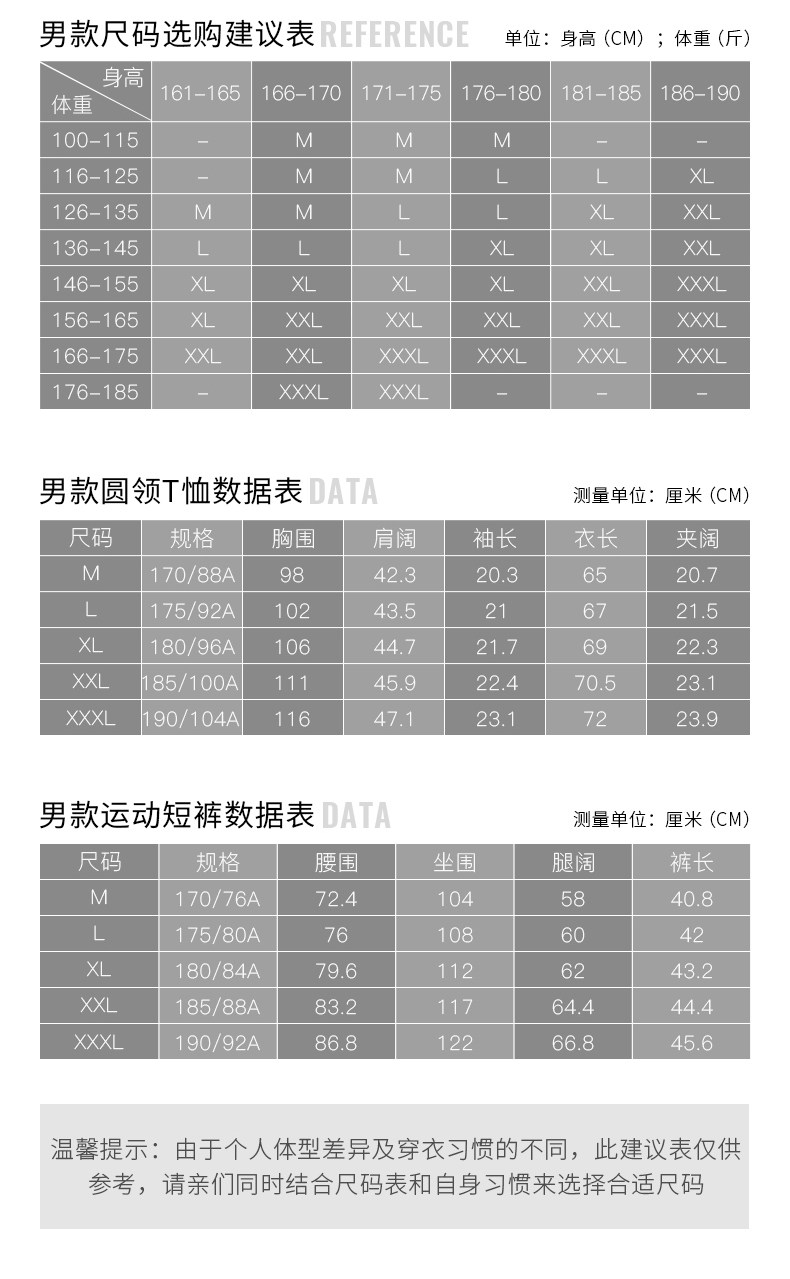 男款尺码选购建议表REFERENCE 单位：身高（CM）；体重（斤）

| 身高 体重 | 161-165 | 166-170 | 171-175 | 176-180 | 181-185 | 186-190 |
|---|---|---|---|---|---|---|
| 100-115 | - | M | M | M | - | - |
| 116-125 | - | M | M | L | L | XL |
| 126-135 | M | M | L | L | XL | XXL |
| 136-145 | L | L | L | XL | XL | XXL |
| 146-155 | XL | XL | XL | XL | XXL | XXXL |
| 156-165 | XL | XXL | XXL | XXL | XXL | XXXL |
| 166-175 | XXL | XXL | XXXL | XXXL | XXXL | XXXL |
| 176-185 | - | XXXL | XXXL | - | - | - |

男款圆领T恤数据表DATA 测量单位：厘米（CM）

| 尺码 | 规格 | 胸围 | 肩阔 | 袖长 | 衣长 | 夹阔 |
|---|---|---|---|---|---|---|
| M | 170/88A | 98 | 42.3 | 20.3 | 65 | 20.7 |
| L | 175/92A | 102 | 43.5 | 21 | 67 | 21.5 |
| XL | 180/96A | 106 | 44.7 | 21.7 | 69 | 22.3 |
| XXL | 185/100A | 111 | 45.9 | 22.4 | 70.5 | 23.1 |
| XXXL | 190/104A | 116 | 47.1 | 23.1 | 72 | 23.9 |

男款运动短裤数据表DATA 测量单位：厘米（CM）

| 尺码 | 规格 | 腰围 | 坐围 | 腿阔 | 裤长 |
|---|---|---|---|---|---|
| M | 170/76A | 72.4 | 104 | 58 | 40.8 |
| L | 175/80A | 76 | 108 | 60 | 42 |
| XL | 180/84A | 79.6 | 112 | 62 | 43.2 |
| XXL | 185/88A | 83.2 | 117 | 64.4 | 44.4 |
| XXXL | 190/92A | 86.8 | 122 | 66.8 | 45.6 |

温馨提示：由于个人体型差异及穿衣习惯的不同，此建议表仅供参考，请亲们同时结合尺码表和自身习惯来选择合适尺码